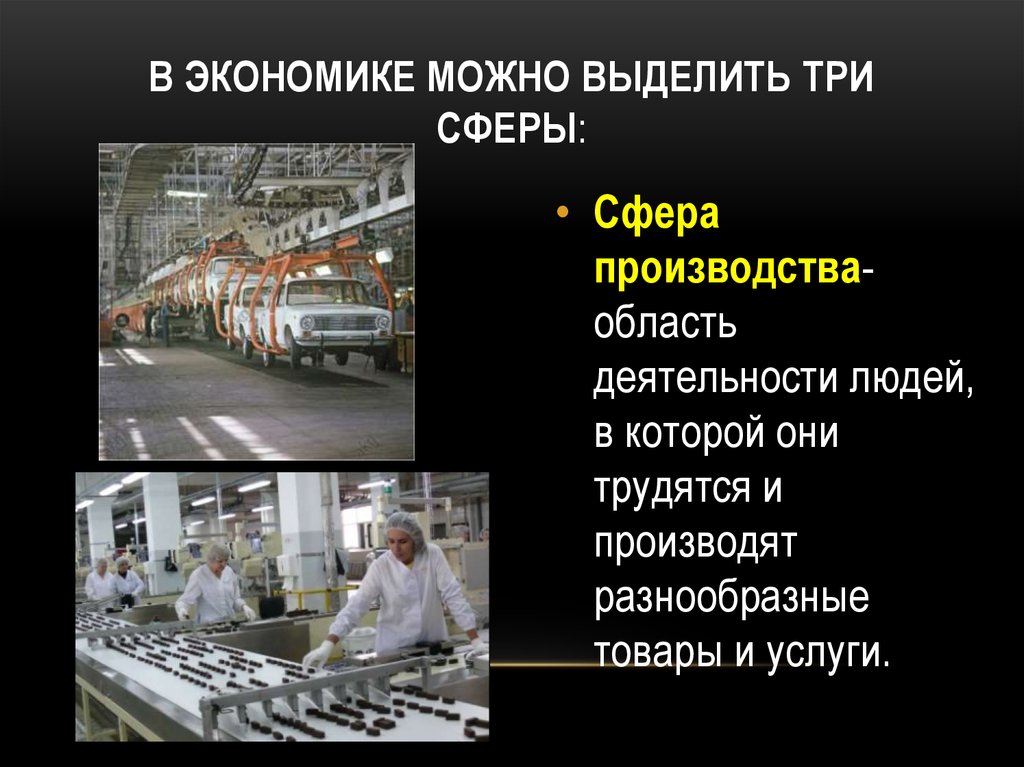 В ЭКОНОМИКЕ МОЖНО ВЫДЕЛИТЬ ТРИ СФЕРЫ:

• Сфера производства- область деятельности людей, в которой они трудятся и производят разнообразные товары и услуги.